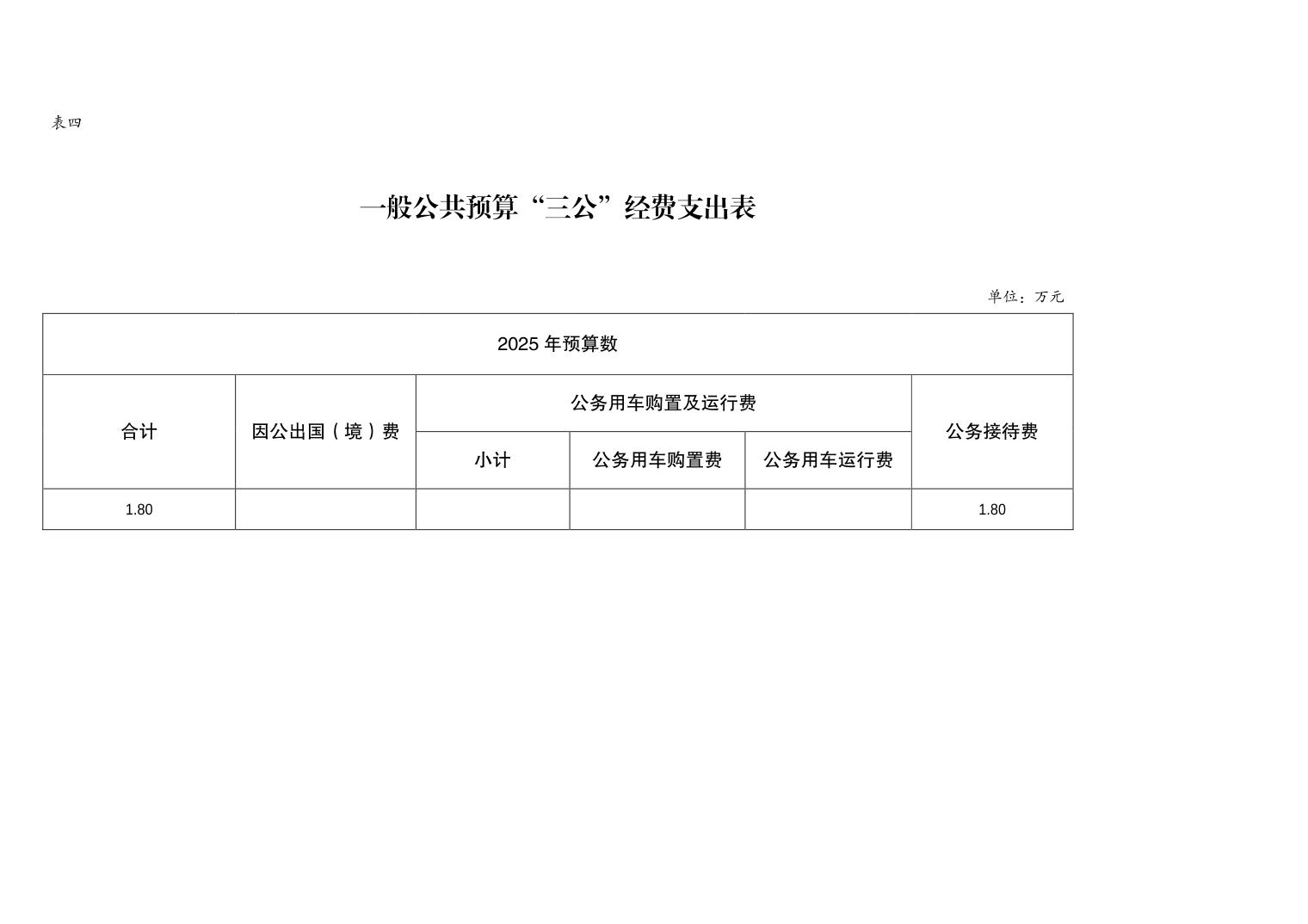 表四

一般公共预算“三公”经费支出表

单位：万元

| 2025 年预算数 | | | | | |
|---|---|---|---|---|---|
| 合计 | 因公出国（境）费 | 公务用车购置及运行费 | | | 公务接待费 |
| | | 小计 | 公务用车购置费 | 公务用车运行费 | |
| 1.80 | | | | | 1.80 |